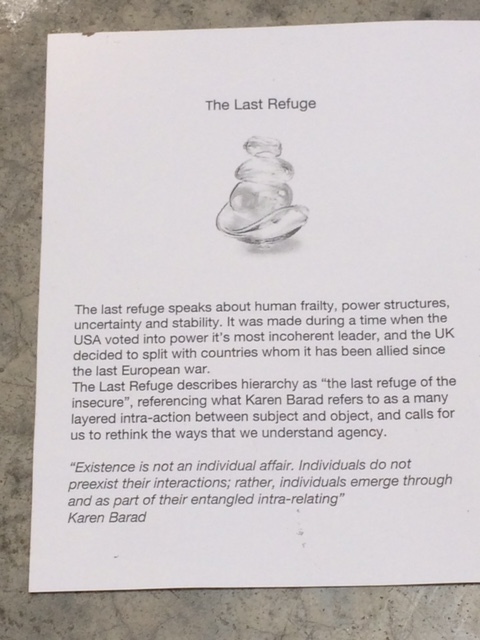 The Last Refuge

The last refuge speaks about human frailty, power structures, uncertainty and stability. It was made during a time when the USA voted into power it's most incoherent leader, and the UK decided to split with countries whom it has been allied since the last European war.
The Last Refuge describes hierarchy as "the last refuge of the insecure", referencing what Karen Barad refers to as a many layered intra-action between subject and object, and calls for us to rethink the ways that we understand agency.

"Existence is not an individual affair. Individuals do not preexist their interactions; rather, individuals emerge through and as part of their entangled intra-relating"
Karen Barad